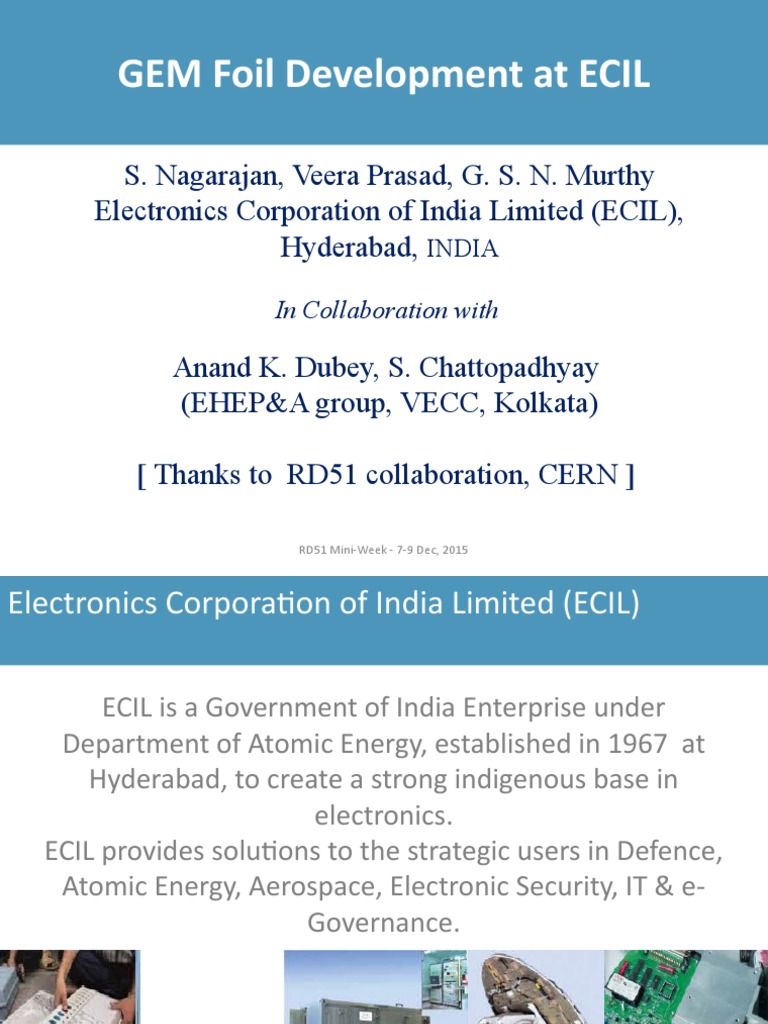 GEM Foil Development at ECIL

S. Nagarajan, Veera Prasad, G. S. N. Murthy
Electronics Corporation of India Limited (ECIL), Hyderabad, INDIA

In Collaboration with

Anand K. Dubey, S. Chattopadhyay
(EHEP&A group, VECC, Kolkata)

[ Thanks to RD51 collaboration, CERN ]

RD51 Mini-Week - 7-9 Dec, 2015

Electronics Corporation of India Limited (ECIL)

ECIL is a Government of India Enterprise under Department of Atomic Energy, established in 1967 at Hyderabad, to create a strong indigenous base in electronics.
ECIL provides solutions to the strategic users in Defence, Atomic Energy, Aerospace, Electronic Security, IT & e-Governance.